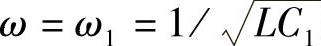 $\omega = \omega_1 = 1/\sqrt{LC_1}$